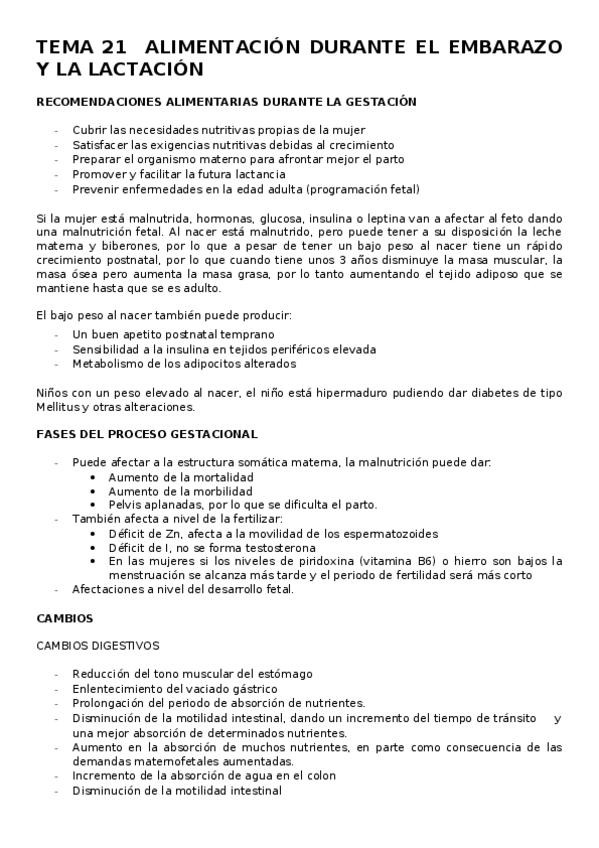 TEMA 21 ALIMENTACIÓN DURANTE EL EMBARAZO Y LA LACTACIÓN

RECOMENDACIONES ALIMENTARIAS DURANTE LA GESTACIÓN

- Cubrir las necesidades nutritivas propias de la mujer
- Satisfacer las exigencias nutritivas debidas al crecimiento
- Preparar el organismo materno para afrontar mejor el parto
- Promover y facilitar la futura lactancia
- Prevenir enfermedades en la edad adulta (programación fetal)

Si la mujer está malnutrida, hormonas, glucosa, insulina o leptina van a afectar al feto dando una malnutrición fetal. Al nacer está malnutrido, pero puede tener a su disposición la leche materna y biberones, por lo que a pesar de tener un bajo peso al nacer tiene un rápido crecimiento postnatal, por lo que cuando tiene unos 3 años disminuye la masa muscular, la masa ósea pero aumenta la masa grasa, por lo tanto aumentando el tejido adiposo que se mantiene hasta que se es adulto.

El bajo peso al nacer también puede producir:
- Un buen apetito postnatal temprano
- Sensibilidad a la insulina en tejidos periféricos elevada
- Metabolismo de los adipocitos alterados

Niños con un peso elevado al nacer, el niño está hipermaduro pudiendo dar diabetes de tipo Mellitus y otras alteraciones.

FASES DEL PROCESO GESTACIONAL

- Puede afectar a la estructura somática materna, la malnutrición puede dar:
  • Aumento de la mortalidad
  • Aumento de la morbilidad
  • Pelvis aplanadas, por lo que se dificulta el parto.
- También afecta a nivel de la fertilizar:
  • Déficit de Zn, afecta a la movilidad de los espermatozoides
  • Déficit de I, no se forma testosterona
  • En las mujeres si los niveles de piridoxina (vitamina B6) o hierro son bajos la menstruación se alcanza más tarde y el periodo de fertilidad será más corto
- Afectaciones a nivel del desarrollo fetal.

CAMBIOS

CAMBIOS DIGESTIVOS

- Reducción del tono muscular del estómago
- Enlentecimiento del vaciado gástrico
- Prolongación del periodo de absorción de nutrientes.
- Disminución de la motilidad intestinal, dando un incremento del tiempo de tránsito y una mejor absorción de determinados nutrientes.
- Aumento en la absorción de muchos nutrientes, en parte como consecuencia de las demandas maternofetales aumentadas.
- Incremento de la absorción de agua en el colon
- Disminución de la motilidad intestinal